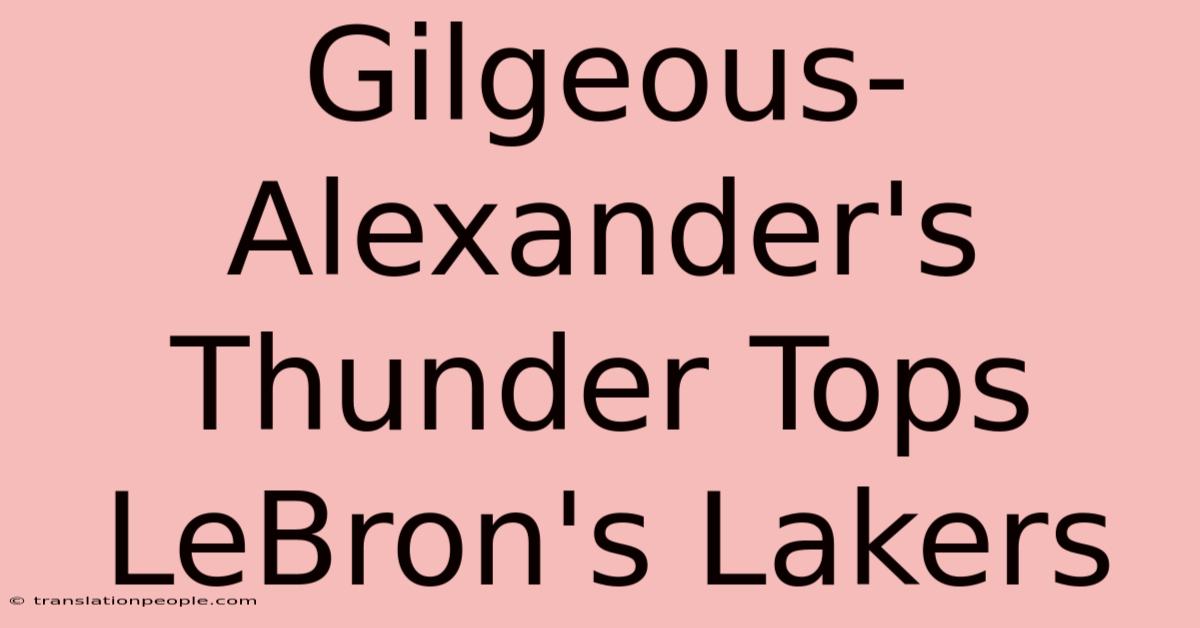 Gilgeous-Alexander's Thunder Tops LeBron's Lakers

© translationpeople.com